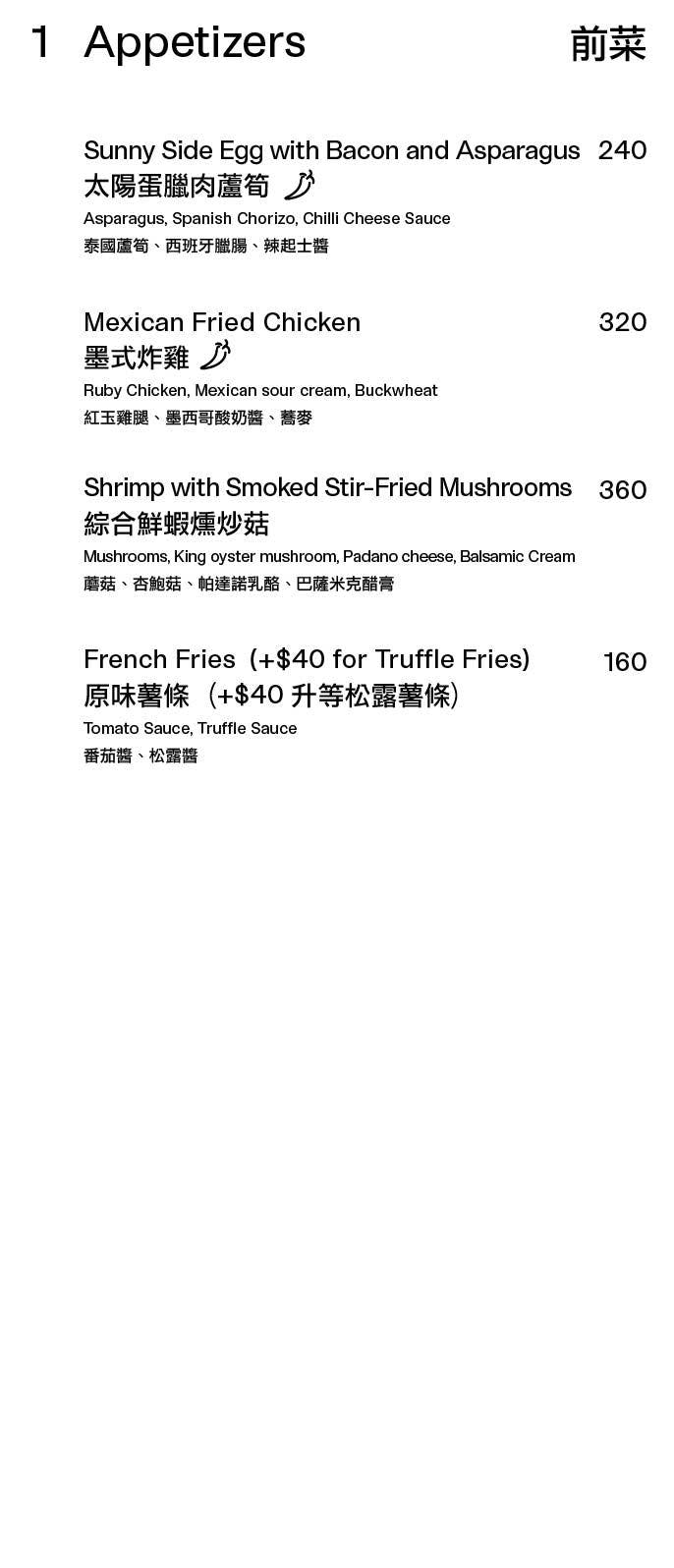 1 Appetizers 前菜

Sunny Side Egg with Bacon and Asparagus 240
太陽蛋臘肉蘆筍
Asparagus, Spanish Chorizo, Chilli Cheese Sauce
泰國蘆筍、西班牙臘腸、辣起士醬

Mexican Fried Chicken 320
墨式炸雞
Ruby Chicken, Mexican sour cream, Buckwheat
紅玉雞腿、墨西哥酸奶醬、蕎麥

Shrimp with Smoked Stir-Fried Mushrooms 360
綜合鮮蝦燻炒菇
Mushrooms, King oyster mushroom, Padano cheese, Balsamic Cream
蘑菇、杏鮑菇、帕達諾乳酪、巴薩米克醋膏

French Fries (+$40 for Truffle Fries) 160
原味薯條(+$40升等松露薯條)
Tomato Sauce, Truffle Sauce
番茄醬、松露醬